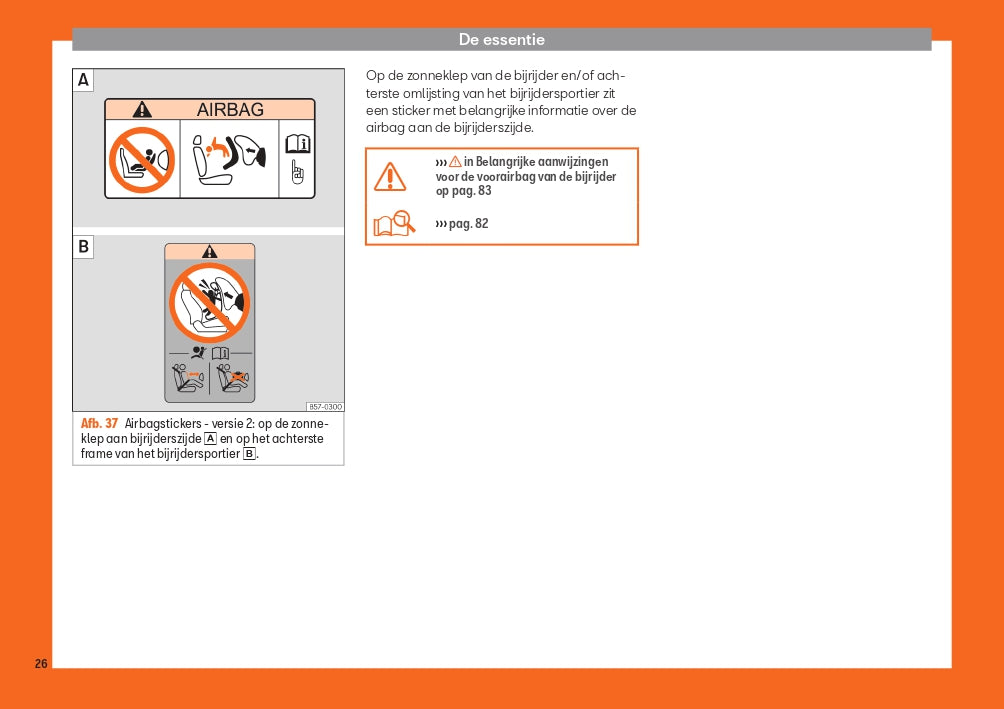 De essentie

A

AIRBAG

B

857-0300

Afb. 37 Airbagstickers - versie 2: op de zonneklep aan bijrijderszijde A en op het achterste frame van het bijrijdersportier B.

Op de zonneklep van de bijrijder en/of achterste omlijsting van het bijrijdersportier zit een sticker met belangrijke informatie over de airbag aan de bijrijderszijde.

››› in Belangrijke aanwijzingen voor de voorairbag van de bijrijder op pag. 83

››› pag. 82

26